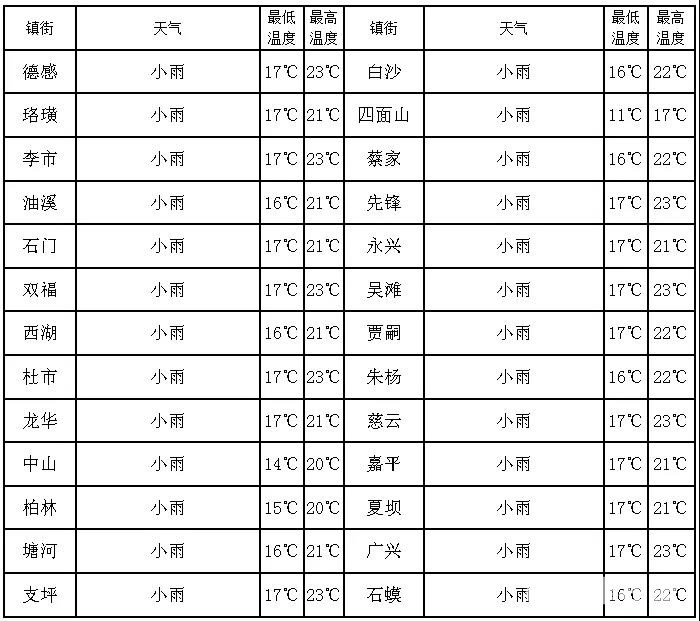 | 镇街 | 天气 | 最低温度 | 最高温度 | 镇街 | 天气 | 最低温度 | 最高温度 |
|---|---|---|---|---|---|---|---|
| 德感 | 小雨 | 17℃ | 23℃ | 白沙 | 小雨 | 16℃ | 22℃ |
| 珞璜 | 小雨 | 17℃ | 21℃ | 四面山 | 小雨 | 11℃ | 17℃ |
| 李市 | 小雨 | 17℃ | 23℃ | 蔡家 | 小雨 | 16℃ | 22℃ |
| 油溪 | 小雨 | 16℃ | 21℃ | 先锋 | 小雨 | 17℃ | 23℃ |
| 石门 | 小雨 | 17℃ | 21℃ | 永兴 | 小雨 | 17℃ | 21℃ |
| 双福 | 小雨 | 17℃ | 23℃ | 吴滩 | 小雨 | 17℃ | 23℃ |
| 西湖 | 小雨 | 16℃ | 21℃ | 贾嗣 | 小雨 | 17℃ | 22℃ |
| 杜市 | 小雨 | 17℃ | 23℃ | 朱杨 | 小雨 | 16℃ | 22℃ |
| 龙华 | 小雨 | 17℃ | 21℃ | 慈云 | 小雨 | 17℃ | 23℃ |
| 中山 | 小雨 | 14℃ | 20℃ | 嘉平 | 小雨 | 17℃ | 21℃ |
| 柏林 | 小雨 | 15℃ | 20℃ | 夏坝 | 小雨 | 17℃ | 21℃ |
| 塘河 | 小雨 | 16℃ | 21℃ | 广兴 | 小雨 | 17℃ | 23℃ |
| 支坪 | 小雨 | 17℃ | 23℃ | 石蟆 | 小雨 | 16℃ | 22℃ |